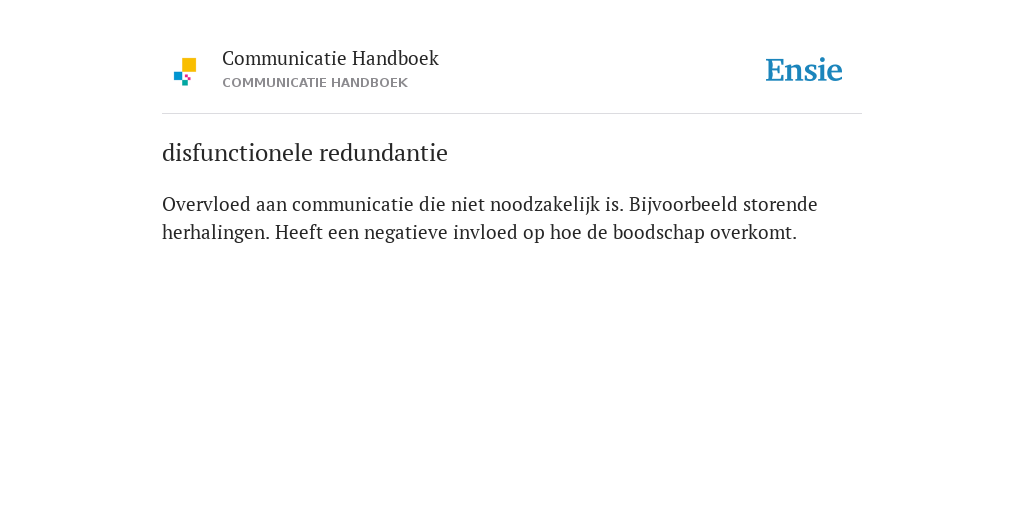 Communicatie Handboek
COMMUNICATIE HANDBOEK

Ensie

disfunctionele redundantie

Overvloed aan communicatie die niet noodzakelijk is. Bijvoorbeeld storende herhalingen. Heeft een negatieve invloed op hoe de boodschap overkomt.